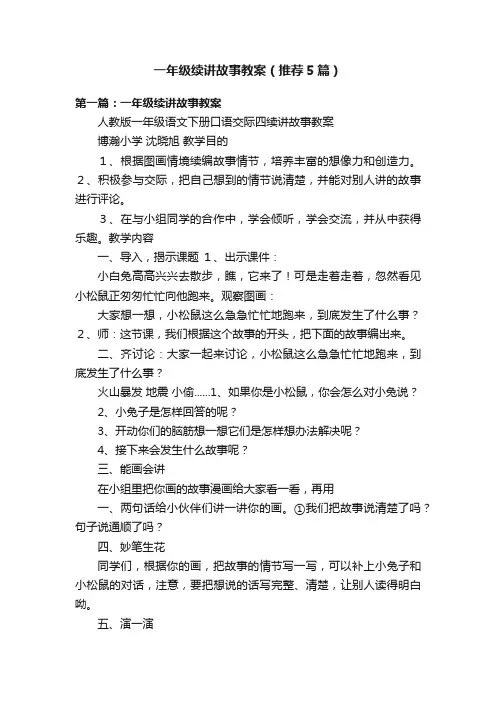 一年级续讲故事教案（推荐5篇）

第一篇：一年级续讲故事教案

人教版一年级语文下册口语交际四续讲故事教案

博瀚小学 沈晓旭 教学目的

1、根据图画情境续编故事情节，培养丰富的想像力和创造力。2、积极参与交际，把自己想到的情节说清楚，并能对别人讲的故事进行评论。

3、在与小组同学的合作中，学会倾听，学会交流，并从中获得乐趣。教学内容

一、导入，揭示课题 1、出示课件：

小白兔高高兴兴去散步，瞧，它来了！可是走着走着，忽然看见小松鼠正匆匆忙忙向他跑来。观察图画：

大家想一想，小松鼠这么急急忙忙地跑来，到底发生了什么事？2、师：这节课，我们根据这个故事的开头，把下面的故事编出来。

二、齐讨论：大家一起来讨论，小松鼠这么急急忙忙地跑来，到底发生了什么事？

火山暴发 地震 小偷......1、如果你是小松鼠，你会怎么对小兔说？

2、小兔子是怎样回答的呢？

3、开动你们的脑筋想一想它们是怎样想办法解决呢？

4、接下来会发生什么故事呢？

三、能画会讲

在小组里把你画的故事漫画给大家看一看，再用

一、两句话给小伙伴们讲一讲你的画。①我们把故事说清楚了吗？句子说通顺了吗？

四、妙笔生花

同学们，根据你的画，把故事的情节写一写，可以补上小兔子和小松鼠的对话，注意，要把想说的话写完整、清楚，让别人读得明白呦。

五、演一演